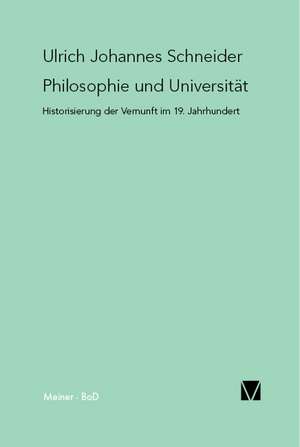 Ulrich Johannes Schneider

Philosophie und Universität

Historisierung der Vernunft im 19. Jahrhundert

Meiner · BoD